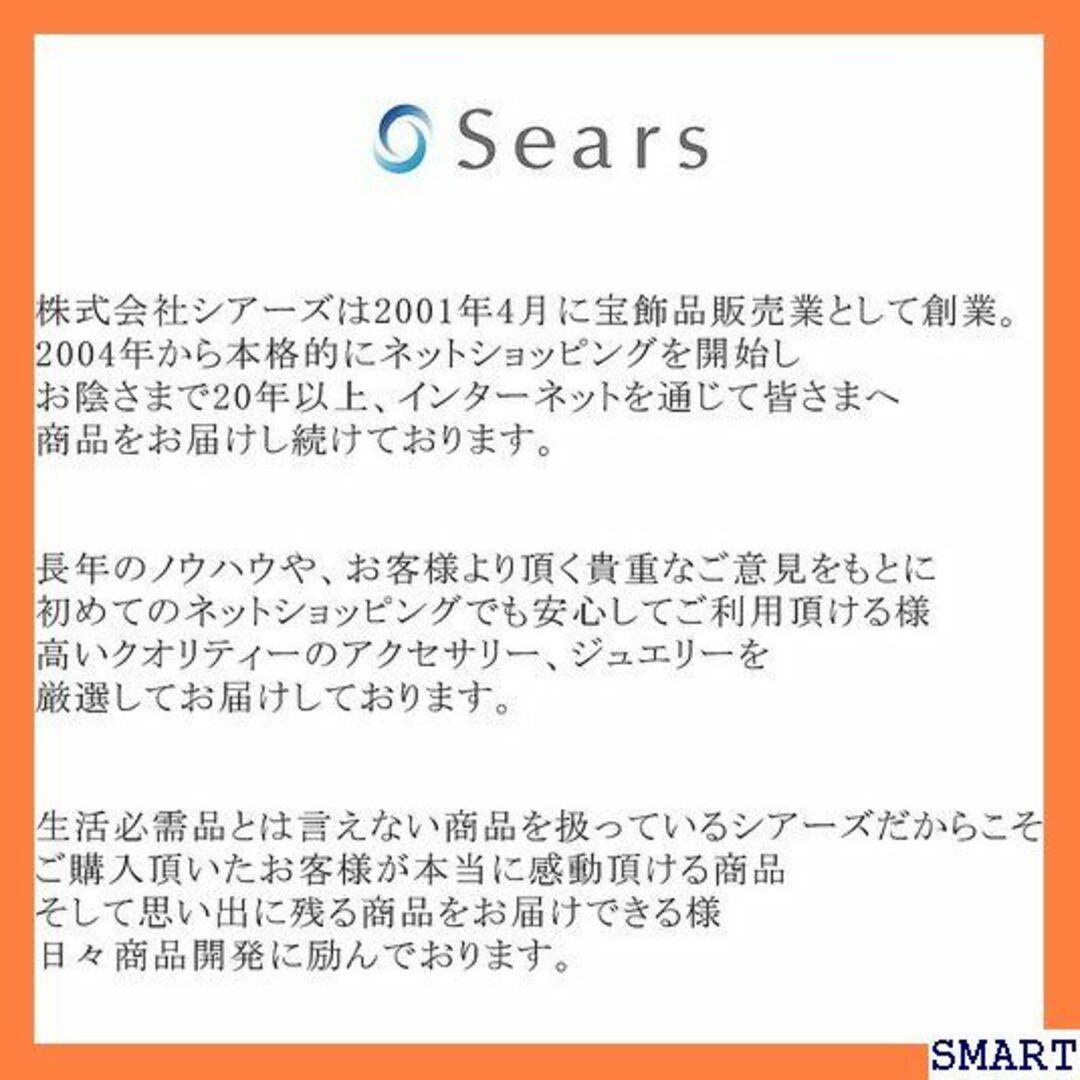 Sears

株式会社シアーズは2001年4月に宝飾品販売業として創業。
2004年から本格的にネットショッピングを開始し
お陰さまで20年以上、インターネットを通じて皆さまへ
商品をお届けし続けております。

長年のノウハウや、お客様より頂く貴重なご意見をもとに
初めてのネットショッピングでも安心してご利用頂ける様
高いクオリティーのアクセサリー、ジュエリーを
厳選してお届けしております。

生活必需品とは言えない商品を扱っているシアーズだからこそ
ご購入頂いたお客様が本当に感動頂ける商品
そして思い出に残る商品をお届けできる様
日々商品開発に励んでおります。

SMART